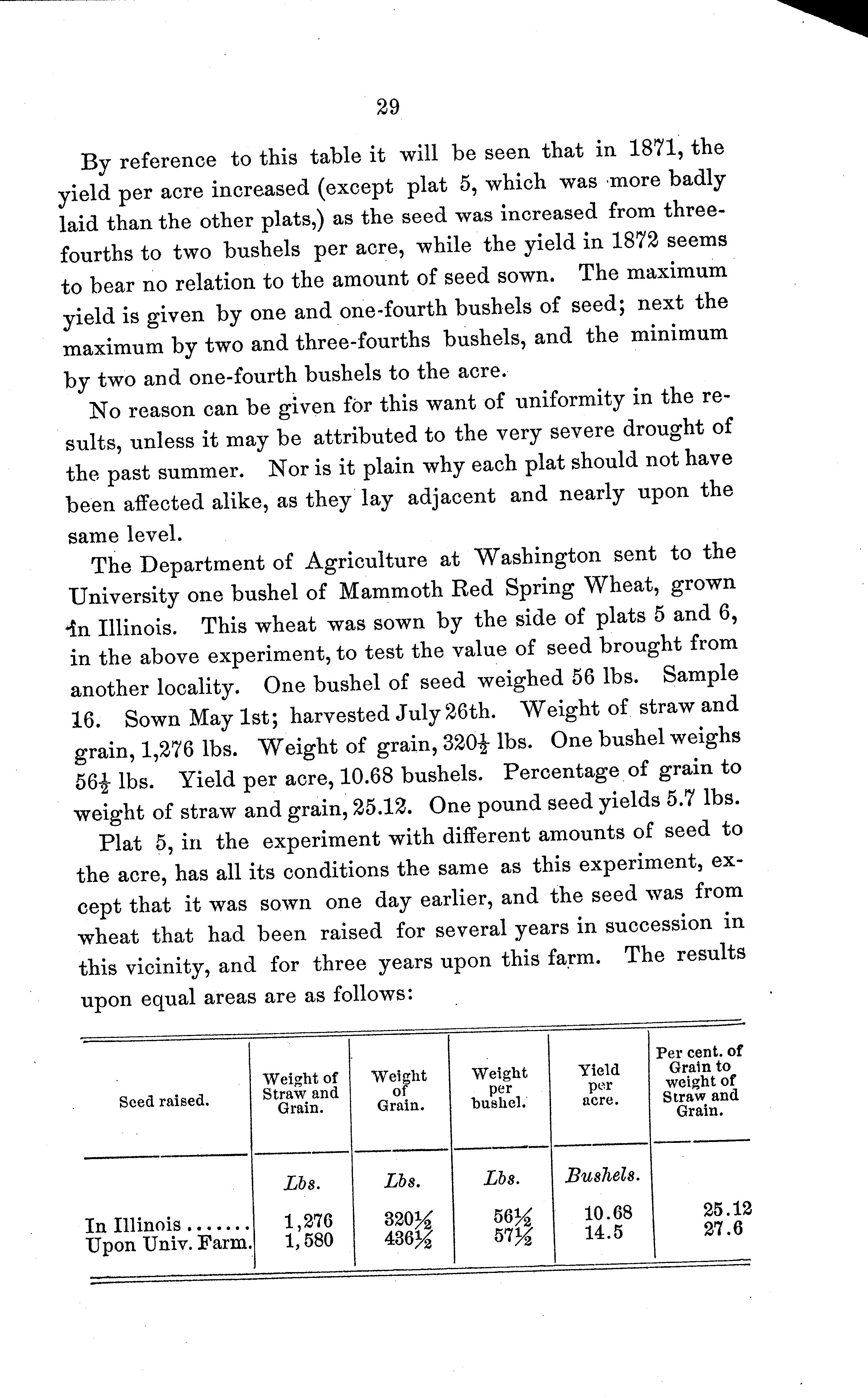 29

By reference to this table it will be seen that in 1871, the yield per acre increased (except plat 5, which was more badly laid than the other plats,) as the seed was increased from three-fourths to two bushels per acre, while the yield in 1872 seems to bear no relation to the amount of seed sown. The maximum yield is given by one and one-fourth bushels of seed; next the maximum by two and three-fourths bushels, and the minimum by two and one-fourth bushels to the acre.

No reason can be given for this want of uniformity in the results, unless it may be attributed to the very severe drought of the past summer. Nor is it plain why each plat should not have been affected alike, as they lay adjacent and nearly upon the same level.

The Department of Agriculture at Washington sent to the University one bushel of Mammoth Red Spring Wheat, grown in Illinois. This wheat was sown by the side of plats 5 and 6, in the above experiment, to test the value of seed brought from another locality. One bushel of seed weighed 56 lbs. Sample 16. Sown May 1st; harvested July 26th. Weight of straw and grain, 1,276 lbs. Weight of grain, $320\frac{1}{2}$ lbs. One bushel weighs $56\frac{1}{2}$ lbs. Yield per acre, 10.68 bushels. Percentage of grain to weight of straw and grain, 25.12. One pound seed yields 5.7 lbs.

Plat 5, in the experiment with different amounts of seed to the acre, has all its conditions the same as this experiment, except that it was sown one day earlier, and the seed was from wheat that had been raised for several years in succession in this vicinity, and for three years upon this farm. The results upon equal areas are as follows:

| Seed raised. | Weight of Straw and Grain. | Weight of Grain. | Weight per bushel. | Yield per acre. | Per cent. of Grain to weight of Straw and Grain. |
|---|---|---|---|---|---|
| | Lbs. | Lbs. | Lbs. | Bushels. | |
| In Illinois ....... | 1,276 | $320\frac{1}{2}$ | $56\frac{1}{2}$ | 10.68 | 25.12 |
| Upon Univ. Farm. | 1,580 | $436\frac{1}{2}$ | $57\frac{1}{2}$ | 14.5 | 27.6 |